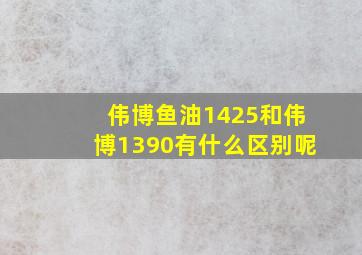 伟博鱼油1425和伟博1390有什么区别呢